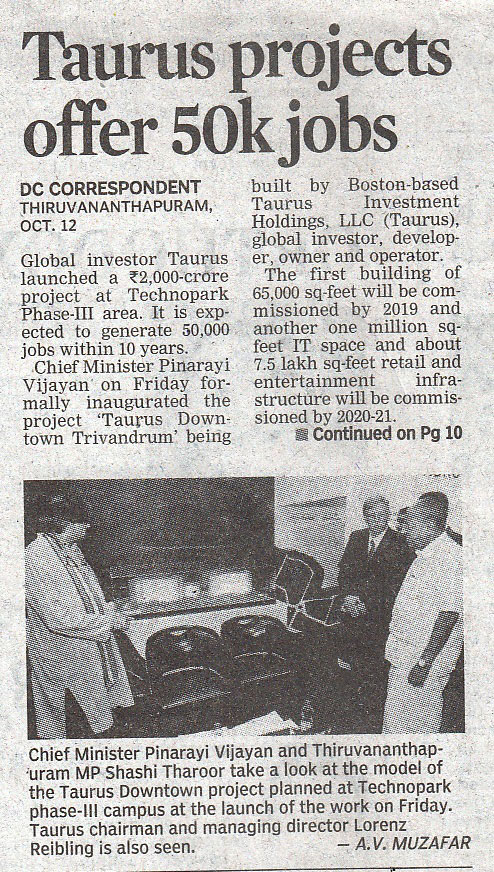 Taurus projects offer 50k jobs

DC CORRESPONDENT
THIRUVANANTHAPURAM,
OCT. 12

Global investor Taurus launched a ₹2,000-crore project at Technopark Phase-III area. It is expected to generate 50,000 jobs within 10 years.

Chief Minister Pinarayi Vijayan on Friday formally inaugurated the project 'Taurus Downtown Trivandrum' being built by Boston-based Taurus Investment Holdings, LLC (Taurus), global investor, developer, owner and operator.

The first building of 65,000 sq-feet will be commissioned by 2019 and another one million sq-feet IT space and about 7.5 lakh sq-feet retail and entertainment infrastructure will be commissioned by 2020-21.

Continued on Pg 10

Chief Minister Pinarayi Vijayan and Thiruvananthapuram MP Shashi Tharoor take a look at the model of the Taurus Downtown project planned at Technopark phase-III campus at the launch of the work on Friday. Taurus chairman and managing director Lorenz Reibling is also seen. — A.V. MUZAFAR